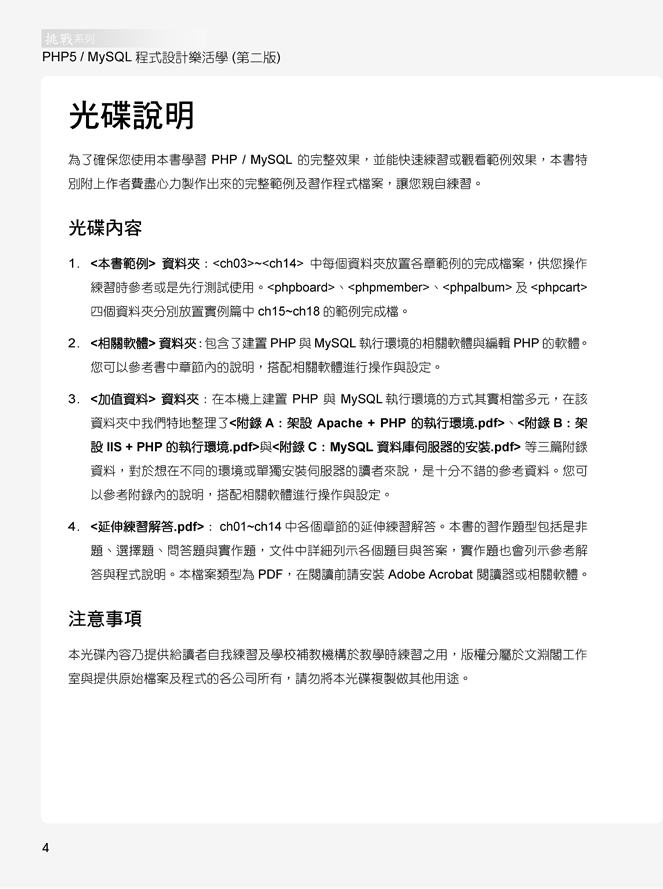 挑戰系列
PHP5 / MySQL 程式設計樂活學 (第二版)

光碟說明

為了確保您使用本書學習 PHP / MySQL 的完整效果，並能快速練習或觀看範例效果，本書特別附上作者費盡心力製作出來的完整範例及習作程式檔案，讓您親自練習。

光碟內容

1. <本書範例> 資料夾：<ch03>~<ch14> 中每個資料夾放置各章範例的完成檔案，供您操作練習時參考或是先行測試使用。<phpboard>、<phpmember>、<phpalbum> 及 <phpcart> 四個資料夾分別放置實例篇中 ch15~ch18 的範例完成檔。

2. <相關軟體> 資料夾：包含了建置 PHP 與 MySQL 執行環境的相關軟體與編輯 PHP 的軟體。您可以參考書中章節內的說明，搭配相關軟體進行操作與設定。

3. <加值資料> 資料夾：在本機上建置 PHP 與 MySQL 執行環境的方式其實相當多元，在該資料夾中我們特地整理了<附錄 A：架設 Apache + PHP 的執行環境.pdf>、<附錄 B：架設 IIS + PHP 的執行環境.pdf>與<附錄 C：MySQL 資料庫伺服器的安裝.pdf> 等三篇附錄資料，對於想在不同的環境或單獨安裝伺服器的讀者來說，是十分不錯的參考資料。您可以參考附錄內的說明，搭配相關軟體進行操作與設定。

4. <延伸練習解答.pdf>： ch01~ch14 中各個章節的延伸練習解答。本書的習作題型包括是非題、選擇題、問答題與實作題，文件中詳細列示各個題目與答案，實作題也會列示參考解答與程式說明。本檔案類型為 PDF，在閱讀前請安裝 Adobe Acrobat 閱讀器或相關軟體。

注意事項

本光碟內容乃提供給讀者自我練習及學校補教機構於教學時練習之用，版權分屬於文淵閣工作室與提供原始檔案及程式的各公司所有，請勿將本光碟複製做其他用途。

4